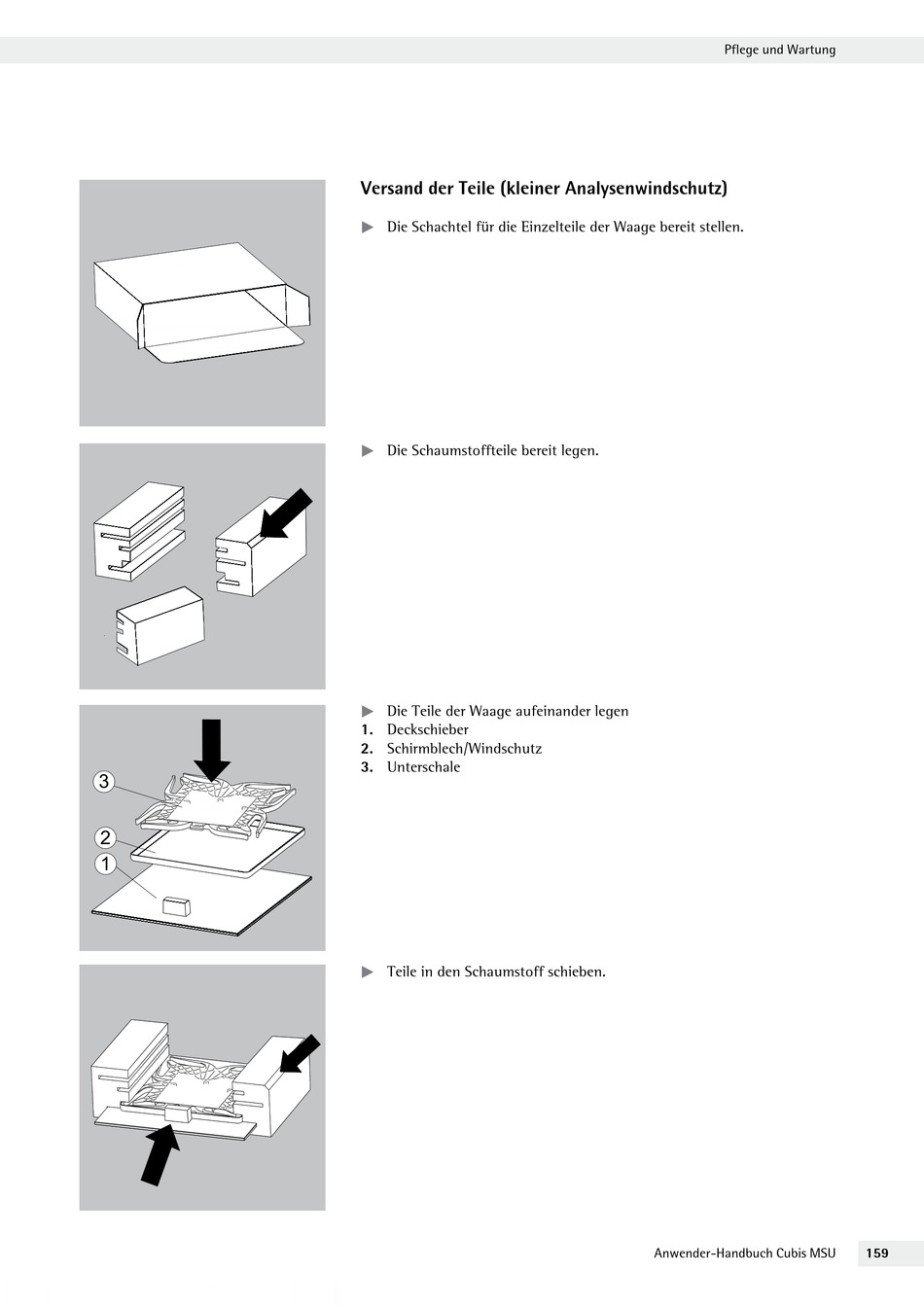 Pflege und Wartung

Versand der Teile (kleiner Analysenwindschutz)

▶ Die Schachtel für die Einzelteile der Waage bereit stellen.

▶ Die Schaumstoffteile bereit legen.

3
2
1

▶ Die Teile der Waage aufeinander legen
1. Deckschieber
2. Schirmblech/Windschutz
3. Unterschale

▶ Teile in den Schaumstoff schieben.

Anwender-Handbuch Cubis MSU 159